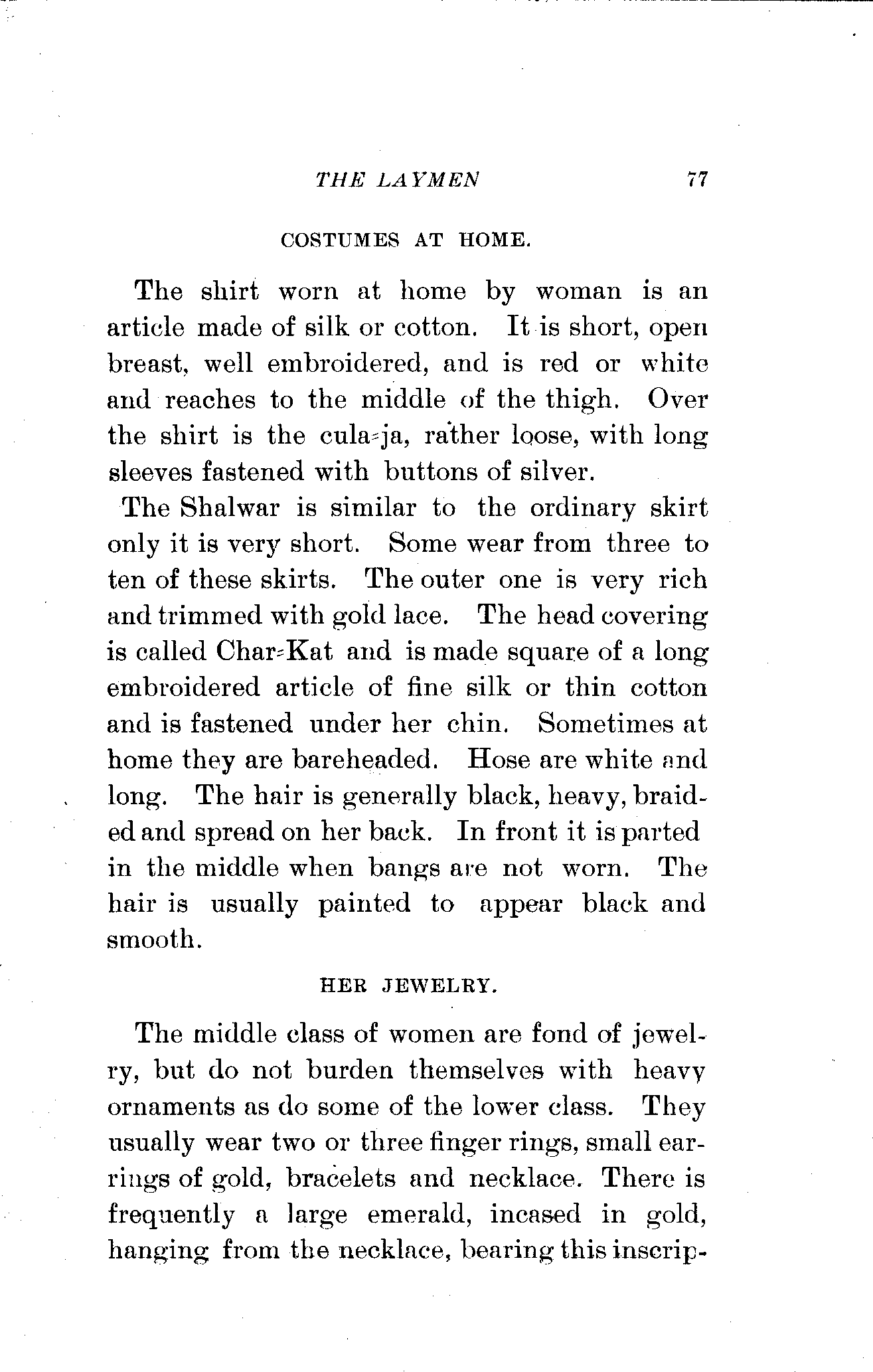 THE LAYMEN 77

COSTUMES AT HOME.

The shirt worn at home by woman is an article made of silk or cotton. It is short, open breast, well embroidered, and is red or white and reaches to the middle of the thigh. Over the shirt is the cula-ja, rather loose, with long sleeves fastened with buttons of silver.

The Shalwar is similar to the ordinary skirt only it is very short. Some wear from three to ten of these skirts. The outer one is very rich and trimmed with gold lace. The head covering is called Char-Kat and is made square of a long embroidered article of fine silk or thin cotton and is fastened under her chin. Sometimes at home they are bareheaded. Hose are white and long. The hair is generally black, heavy, braided and spread on her back. In front it is parted in the middle when bangs are not worn. The hair is usually painted to appear black and smooth.

HER JEWELRY.

The middle class of women are fond of jewelry, but do not burden themselves with heavy ornaments as do some of the lower class. They usually wear two or three finger rings, small earrings of gold, bracelets and necklace. There is frequently a large emerald, incased in gold, hanging from the necklace, bearing this inscrip-